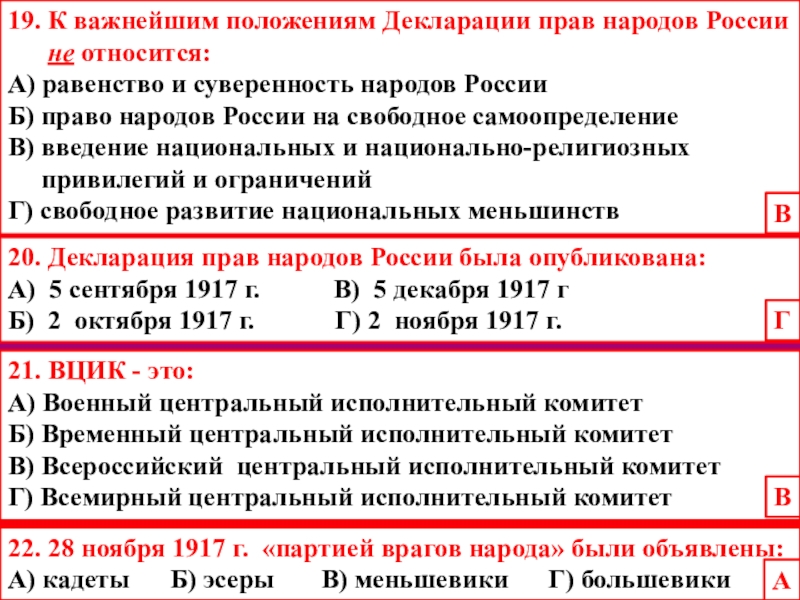 19. К важнейшим положениям Декларации прав народов России не относится:
А) равенство и суверенность народов России
Б) право народов России на свободное самоопределение
В) введение национальных и национально-религиозных привилегий и ограничений
Г) свободное развитие национальных меньшинств
В

20. Декларация прав народов России была опубликована:
А) 5 сентября 1917 г. В) 5 декабря 1917 г
Б) 2 октября 1917 г. Г) 2 ноября 1917 г.
Г

21. ВЦИК - это:
А) Военный центральный исполнительный комитет
Б) Временный центральный исполнительный комитет
В) Всероссийский центральный исполнительный комитет
Г) Всемирный центральный исполнительный комитет
В

22. 28 ноября 1917 г. «партией врагов народа» были объявлены:
А) кадеты Б) эсеры В) меньшевики Г) большевики
А